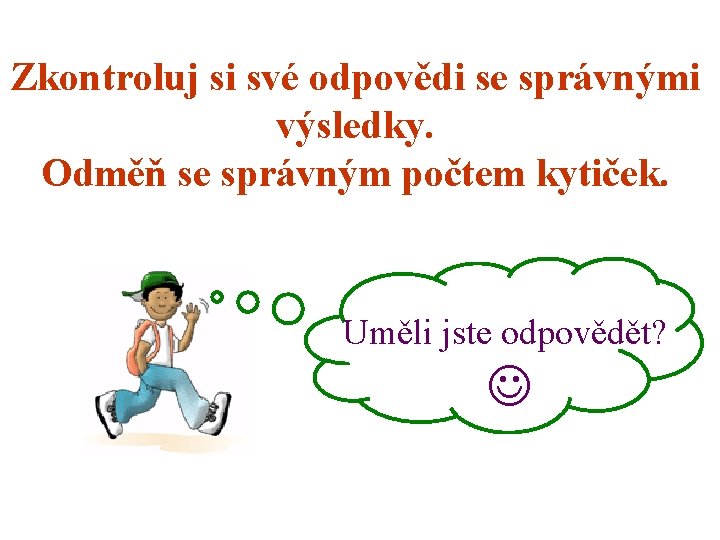 Zkontroluj si své odpovědi se správnými výsledky.
Odměň se správným počtem kytiček.

Uměli jste odpovědět?
☺